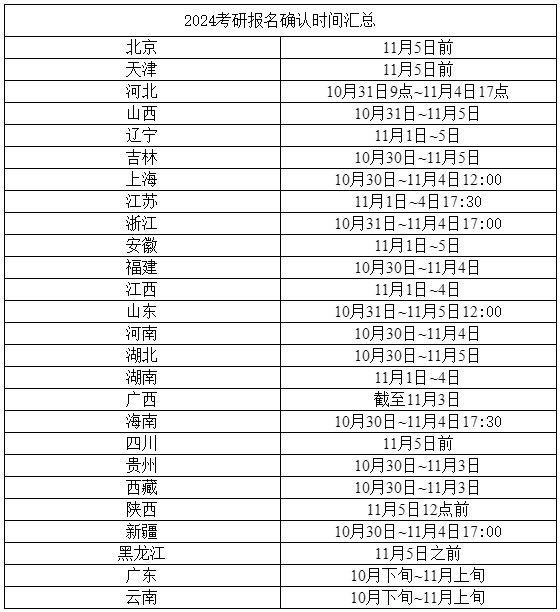 | 2024考研报名确认时间汇总 | |
|---|---|
| 北京 | 11月5日前 |
| 天津 | 11月5日前 |
| 河北 | 10月31日9点~11月4日17点 |
| 山西 | 10月31日~11月5日 |
| 辽宁 | 11月1日~5日 |
| 吉林 | 10月30日~11月5日 |
| 上海 | 10月30日~11月4日12:00 |
| 江苏 | 11月1日~4日17:30 |
| 浙江 | 10月31日~11月4日17:00 |
| 安徽 | 11月1日~5日 |
| 福建 | 10月30日~11月4日 |
| 江西 | 11月1日~4日 |
| 山东 | 10月31日~11月5日12:00 |
| 河南 | 10月30日~11月4日 |
| 湖北 | 10月30日~11月5日 |
| 湖南 | 11月1日~4日 |
| 广西 | 截至11月3日 |
| 海南 | 10月30日~11月4日17:30 |
| 四川 | 11月5日前 |
| 贵州 | 10月30日~11月3日 |
| 西藏 | 10月30日~11月3日 |
| 陕西 | 11月5日12点前 |
| 新疆 | 10月30日~11月4日17:00 |
| 黑龙江 | 11月5日之前 |
| 广东 | 10月下旬~11月上旬 |
| 云南 | 10月下旬~11月上旬 |